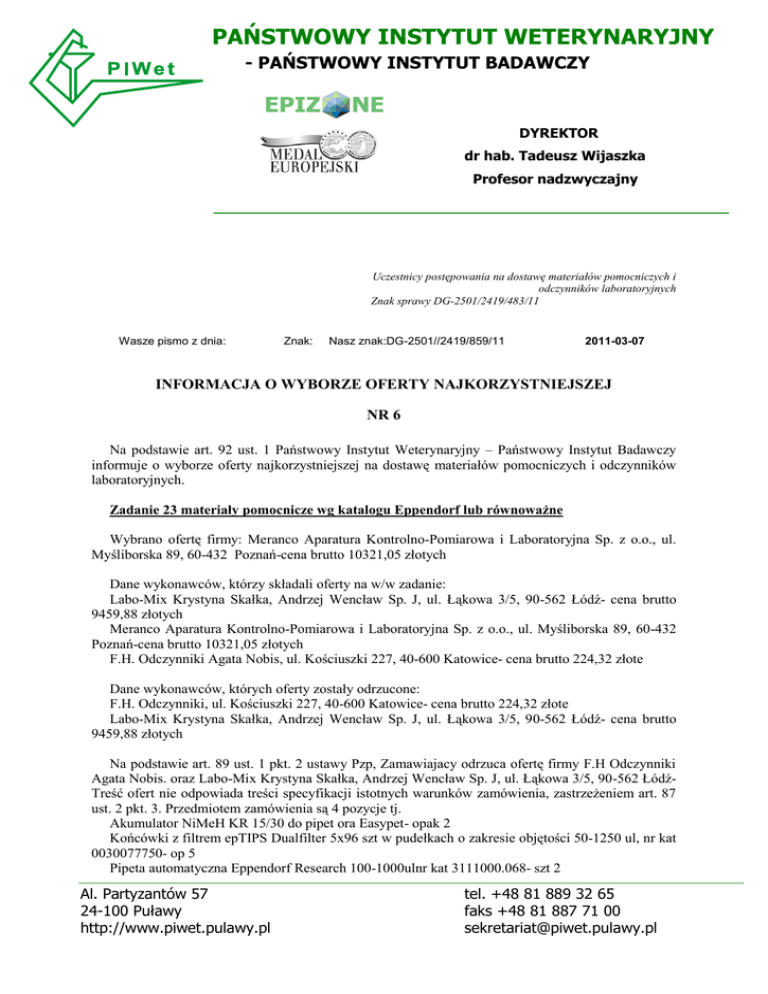 PIWet

PAŃSTWOWY INSTYTUT WETERYNARYJNY
- PAŃSTWOWY INSTYTUT BADAWCZY

EPIZONE

MEDAL EUROPEJSKI

DYREKTOR
dr hab. Tadeusz Wijaszka
Profesor nadzwyczajny

Uczestnicy postępowania na dostawę materiałów pomocniczych i odczynników laboratoryjnych
Znak sprawy DG-2501/2419/483/11

Wasze pismo z dnia: Znak: Nasz znak:DG-2501//2419/859/11 2011-03-07

INFORMACJA O WYBORZE OFERTY NAJKORZYSTNIEJSZEJ

NR 6

Na podstawie art. 92 ust. 1 Państwowy Instytut Weterynaryjny – Państwowy Instytut Badawczy informuje o wyborze oferty najkorzystniejszej na dostawę materiałów pomocniczych i odczynników laboratoryjnych.

Zadanie 23 materiały pomocnicze wg katalogu Eppendorf lub równoważne

Wybrano ofertę firmy: Meranco Aparatura Kontrolno-Pomiarowa i Laboratoryjna Sp. z o.o., ul. Myśliborska 89, 60-432 Poznań-cena brutto 10321,05 złotych

Dane wykonawców, którzy składali oferty na w/w zadanie:
Labo-Mix Krystyna Skałka, Andrzej Wencław Sp. J, ul. Łąkowa 3/5, 90-562 Łódź- cena brutto 9459,88 złotych
Meranco Aparatura Kontrolno-Pomiarowa i Laboratoryjna Sp. z o.o., ul. Myśliborska 89, 60-432 Poznań-cena brutto 10321,05 złotych
F.H. Odczynniki Agata Nobis, ul. Kościuszki 227, 40-600 Katowice- cena brutto 224,32 złote

Dane wykonawców, których oferty zostały odrzucone:
F.H. Odczynniki, ul. Kościuszki 227, 40-600 Katowice- cena brutto 224,32 złote
Labo-Mix Krystyna Skałka, Andrzej Wencław Sp. J, ul. Łąkowa 3/5, 90-562 Łódź- cena brutto 9459,88 złotych

Na podstawie art. 89 ust. 1 pkt. 2 ustawy Pzp, Zamawiajacy odrzuca ofertę firmy F.H Odczynniki Agata Nobis. oraz Labo-Mix Krystyna Skałka, Andrzej Wencław Sp. J, ul. Łąkowa 3/5, 90-562 Łódź- Treść ofert nie odpowiada treści specyfikacji istotnych warunków zamówienia, zastrzeżeniem art. 87 ust. 2 pkt. 3. Przedmiotem zamówienia są 4 pozycje tj.
Akumulator NiMeH KR 15/30 do pipet ora Easypet- opak 2
Końcówki z filtrem epTIPS Dualfilter 5x96 szt w pudełkach o zakresie objętości 50-1250 ul, nr kat 0030077750- op 5
Pipeta automatyczna Eppendorf Research 100-1000ulnr kat 3111000.068- szt 2

Al. Partyzantów 57
24-100 Puławy
http://www.piwet.pulawy.pl

tel. +48 81 889 32 65
faks +48 81 887 71 00
sekretariat@piwet.pulawy.pl